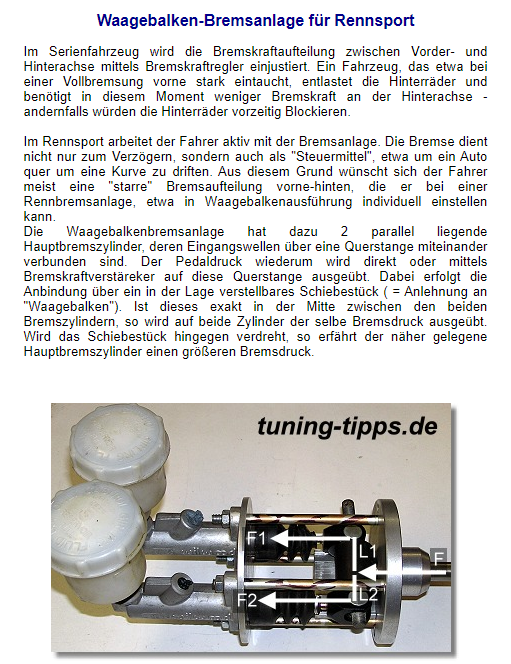 Waagebalken-Bremsanlage für Rennsport

Im Serienfahrzeug wird die Bremskraftaufteilung zwischen Vorder- und Hinterachse mittels Bremskraftregler einjustiert. Ein Fahrzeug, das etwa bei einer Vollbremsung vorne stark eintaucht, entlastet die Hinterräder und benötigt in diesem Moment weniger Bremskraft an der Hinterachse - andernfalls würden die Hinterräder vorzeitig Blockieren.

Im Rennsport arbeitet der Fahrer aktiv mit der Bremsanlage. Die Bremse dient nicht nur zum Verzögern, sondern auch als "Steuermittel", etwa um ein Auto quer um eine Kurve zu driften. Aus diesem Grund wünscht sich der Fahrer meist eine "starre" Bremsaufteilung vorne-hinten, die er bei einer Rennbremsanlage, etwa in Waagebalkenausführung individuell einstellen kann.
Die Waagebalkenbremsanlage hat dazu 2 parallel liegende Hauptbremszylinder, deren Eingangswellen über eine Querstange miteinander verbunden sind. Der Pedaldruck wiederum wird direkt oder mittels Bremskraftverstäreker auf diese Querstange ausgeübt. Dabei erfolgt die Anbindung über ein in der Lage verstellbares Schiebestück ( = Anlehnung an "Waagebalken"). Ist dieses exakt in der Mitte zwischen den beiden Bremszylindern, so wird auf beide Zylinder der selbe Bremsdruck ausgeübt. Wird das Schiebestück hingegen verdreht, so erfährt der näher gelegene Hauptbremszylinder einen größeren Bremsdruck.

tuning-tipps.de

F1
L1
F
F2
L2